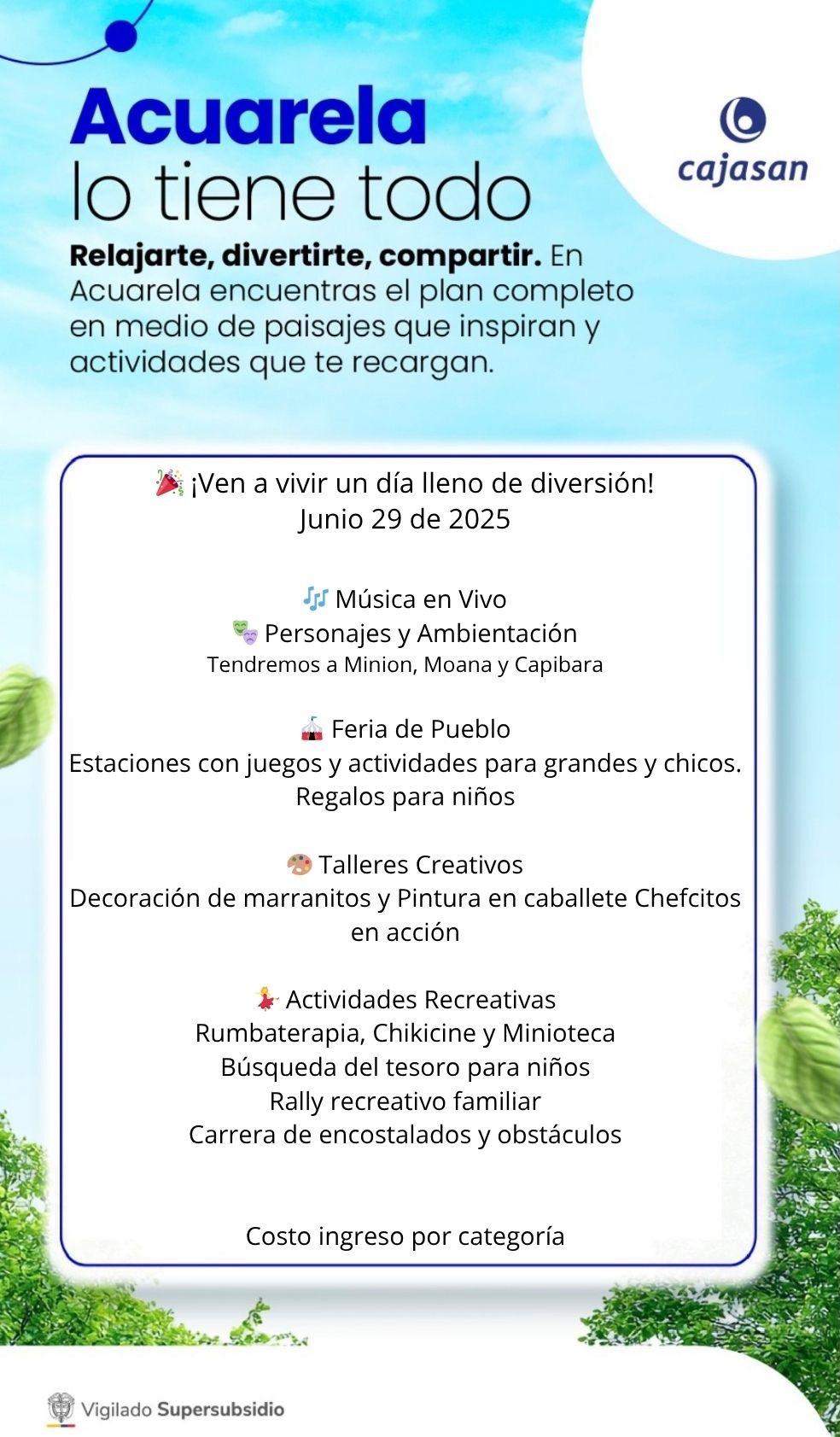 Acuarela
lo tiene todo

cajasan

Relajarte, divertirte, compartir. En Acuarela encuentras el plan completo en medio de paisajes que inspiran y actividades que te recargan.

🎉 ¡Ven a vivir un día lleno de diversión!
Junio 29 de 2025

🎶 Música en Vivo
🎭 Personajes y Ambientación
Tendremos a Minion, Moana y Capibara

🎪 Feria de Pueblo
Estaciones con juegos y actividades para grandes y chicos.
Regalos para niños

🎨 Talleres Creativos
Decoración de marranitos y Pintura en caballete Chefcitos en acción

💃 Actividades Recreativas
Rumbaterapia, Chikicine y Minioteca
Búsqueda del tesoro para niños
Rally recreativo familiar
Carrera de encostalados y obstáculos

Costo ingreso por categoría

Vigilado Supersubsidio